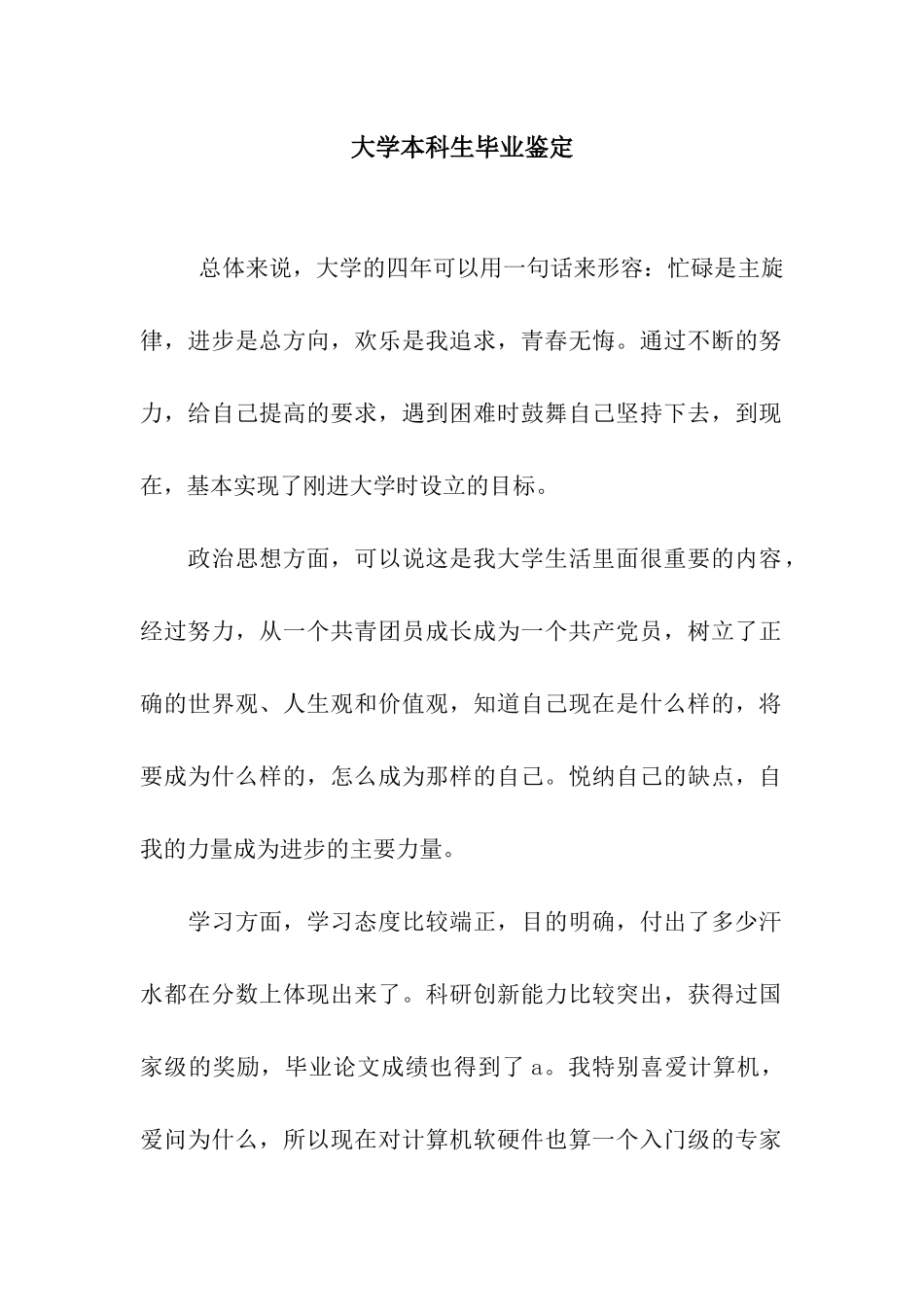 大学本科生毕业鉴定

总体来说，大学的四年可以用一句话来形容：忙碌是主旋律，进步是总方向，欢乐是我追求，青春无悔。通过不断的努力，给自己提高的要求，遇到困难时鼓舞自己坚持下去，到现在，基本实现了刚进大学时设立的目标。

政治思想方面，可以说这是我大学生活里面很重要的内容，经过努力，从一个共青团员成长成为一个共产党员，树立了正确的世界观、人生观和价值观，知道自己现在是什么样的，将要成为什么样的，怎么成为那样的自己。悦纳自己的缺点，自我的力量成为进步的主要力量。

学习方面，学习态度比较端正，目的明确，付出了多少汗水都在分数上体现出来了。科研创新能力比较突出，获得过国家级的奖励，毕业论文成绩也得到了 a。我特别喜爱计算机，爱问为什么，所以现在对计算机软硬件也算一个入门级的专家